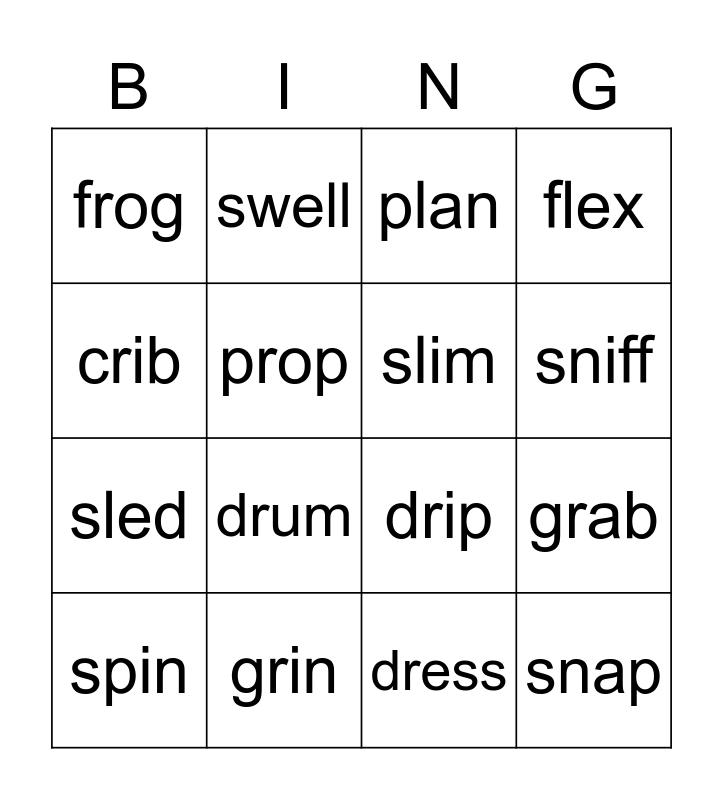 | B | I | N | G |
|---|---|---|---|
| frog | swell | plan | flex |
| crib | prop | slim | sniff |
| sled | drum | drip | grab |
| spin | grin | dress | snap |